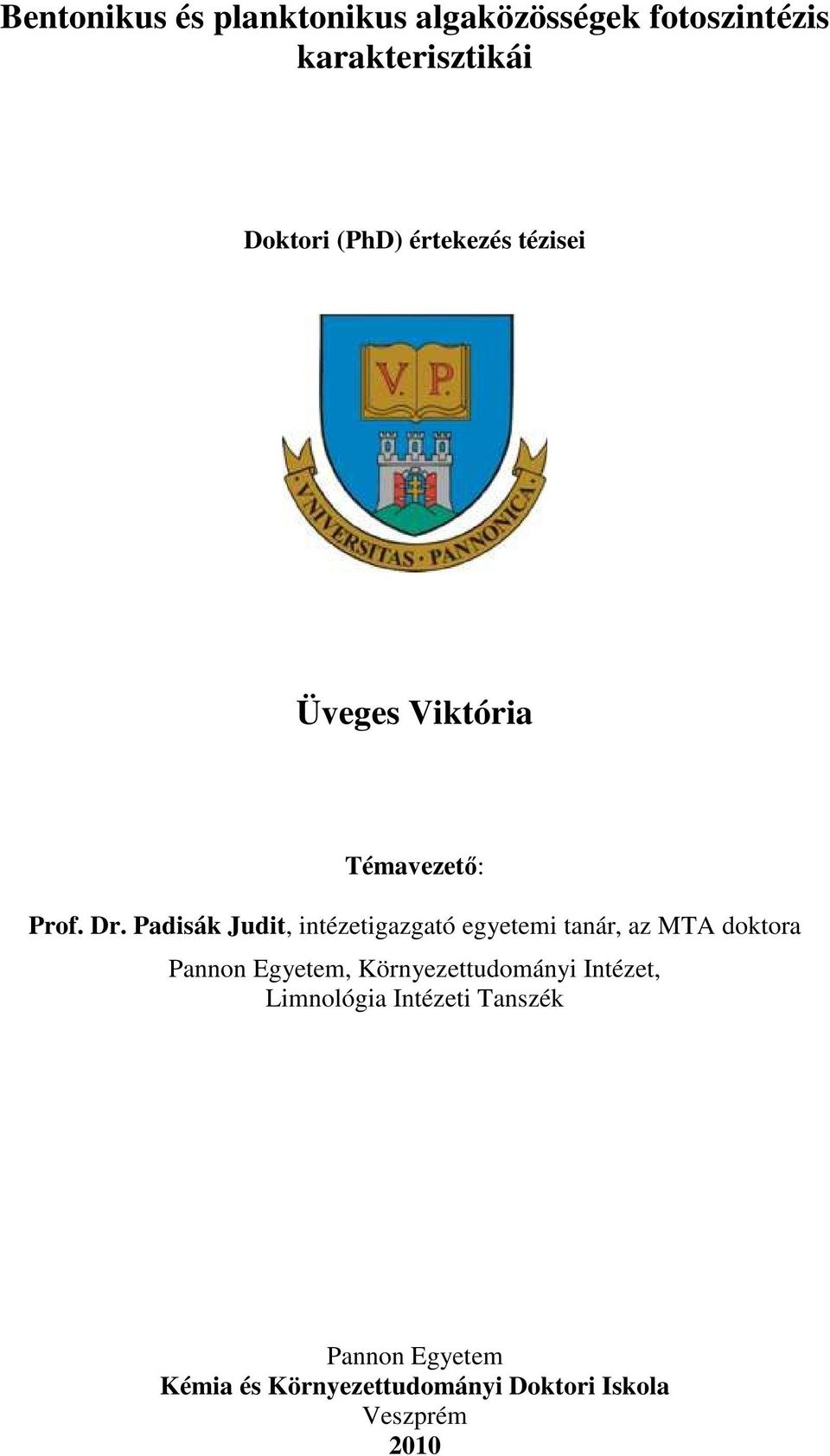 Bentonikus és planktonikus algaközösségek fotoszintézis karakterisztikái

Doktori (PhD) értekezés tézisei

V. P.

VNIVERSITAS · PANNONICA

Üveges Viktória

Témavezető:

Prof. Dr. Padisák Judit, intézetigazgató egyetemi tanár, az MTA doktora

Pannon Egyetem, Környezettudományi Intézet, Limnológia Intézeti Tanszék

Pannon Egyetem
Kémia és Környezettudományi Doktori Iskola
Veszprém
2010